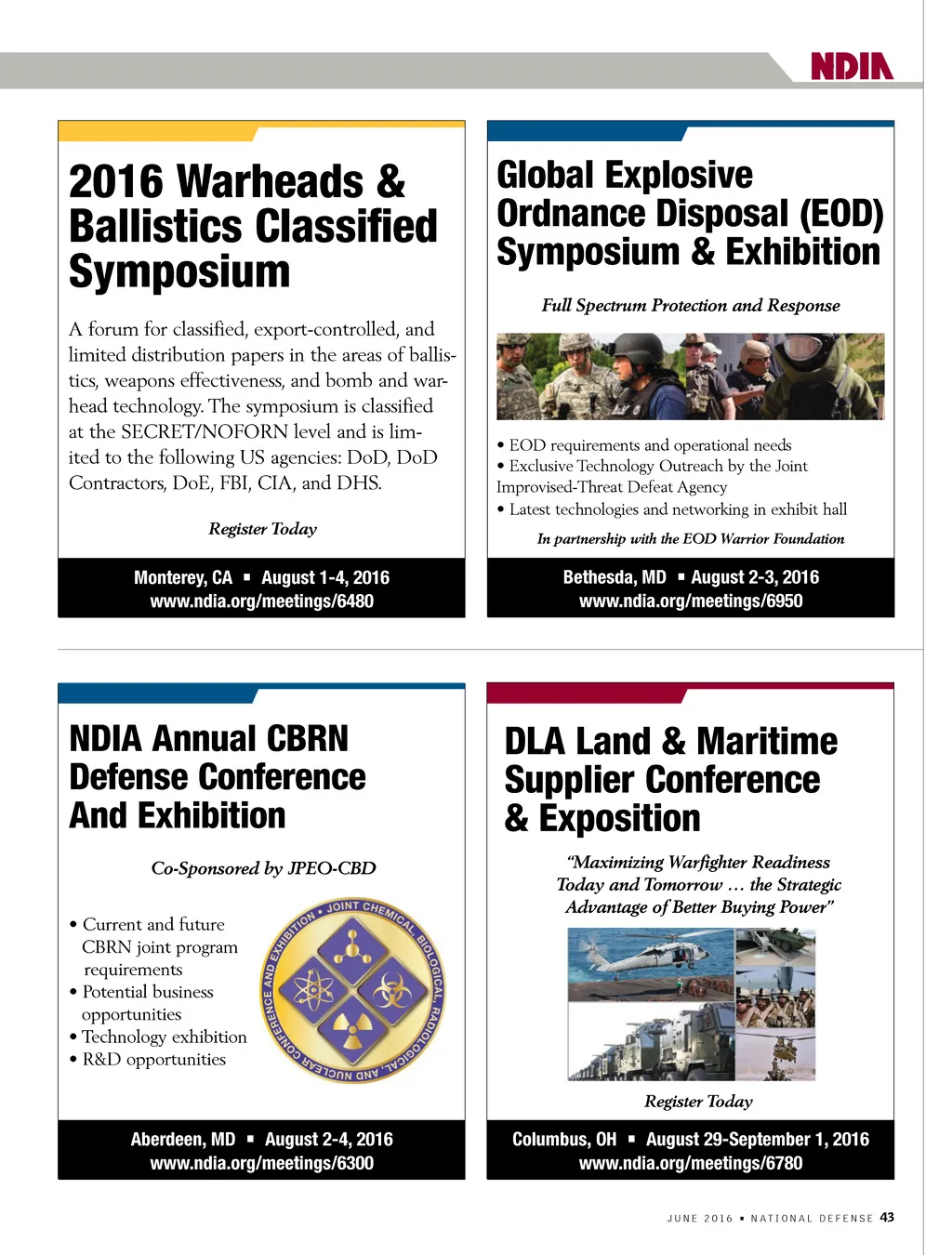 NDIA

2016 Warheads & Ballistics Classified Symposium

A forum for classified, export-controlled, and limited distribution papers in the areas of ballistics, weapons effectiveness, and bomb and warhead technology. The symposium is classified at the SECRET/NOFORN level and is limited to the following US agencies: DoD, DoD Contractors, DoE, FBI, CIA, and DHS.

Register Today

Monterey, CA ▪ August 1-4, 2016
www.ndia.org/meetings/6480

Global Explosive Ordnance Disposal (EOD) Symposium & Exhibition

Full Spectrum Protection and Response

• EOD requirements and operational needs
• Exclusive Technology Outreach by the Joint Improvised-Threat Defeat Agency
• Latest technologies and networking in exhibit hall

In partnership with the EOD Warrior Foundation

Bethesda, MD ▪ August 2-3, 2016
www.ndia.org/meetings/6950

NDIA Annual CBRN Defense Conference And Exhibition

Co-Sponsored by JPEO-CBD

• Current and future CBRN joint program requirements
• Potential business opportunities
• Technology exhibition
• R&D opportunities

JOINT CHEMICAL, BIOLOGICAL, RADIOLOGICAL, AND NUCLEAR CONFERENCE AND EXHIBITION

Aberdeen, MD ▪ August 2-4, 2016
www.ndia.org/meetings/6300

DLA Land & Maritime Supplier Conference & Exposition

"Maximizing Warfighter Readiness Today and Tomorrow … the Strategic Advantage of Better Buying Power"

Register Today

Columbus, OH ▪ August 29-September 1, 2016
www.ndia.org/meetings/6780

JUNE 2016 ▪ NATIONAL DEFENSE 43